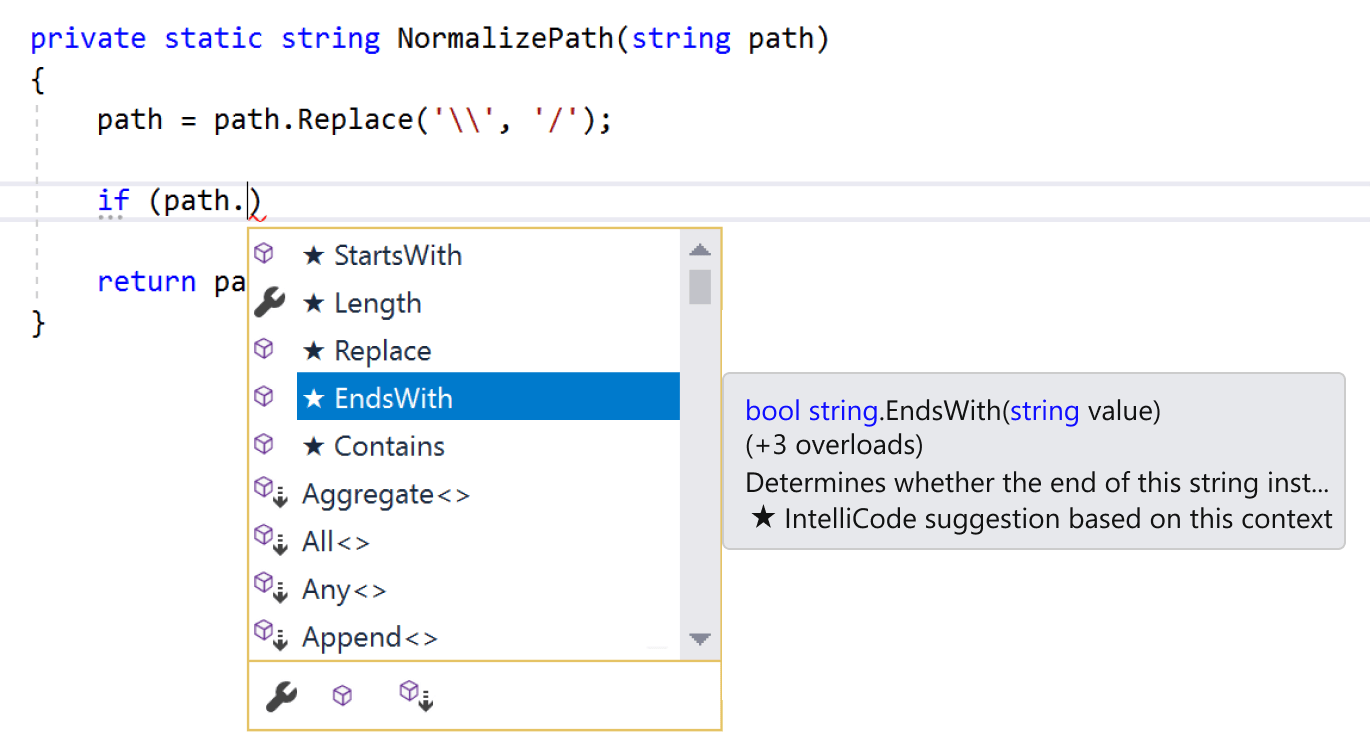 private static string NormalizePath(string path)
{
    path = path.Replace('\\', '/');

    if (path.)

    return pa
}

★ StartsWith
★ Length
★ Replace
★ EndsWith
★ Contains
Aggregate<>
All<>
Any<>
Append<>

bool string.EndsWith(string value)
(+3 overloads)
Determines whether the end of this string inst...
★ IntelliCode suggestion based on this context